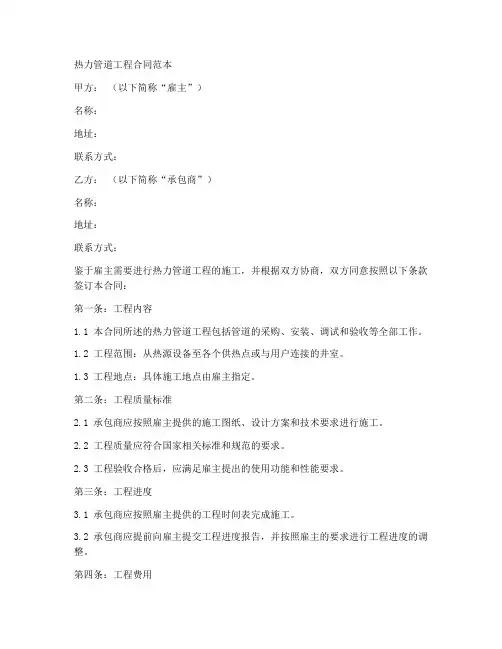 热力管道工程合同范本

甲方：（以下简称“雇主”）

名称：

地址：

联系方式：

乙方：（以下简称“承包商”）

名称：

地址：

联系方式：

鉴于雇主需要进行热力管道工程的施工，并根据双方协商，双方同意按照以下条款签订本合同：

第一条：工程内容

1.1 本合同所述的热力管道工程包括管道的采购、安装、调试和验收等全部工作。

1.2 工程范围：从热源设备至各个供热点或与用户连接的井室。

1.3 工程地点：具体施工地点由雇主指定。

第二条：工程质量标准

2.1 承包商应按照雇主提供的施工图纸、设计方案和技术要求进行施工。

2.2 工程质量应符合国家相关标准和规范的要求。

2.3 工程验收合格后，应满足雇主提出的使用功能和性能要求。

第三条：工程进度

3.1 承包商应按照雇主提供的工程时间表完成施工。

3.2 承包商应提前向雇主提交工程进度报告，并按照雇主的要求进行工程进度的调整。

第四条：工程费用